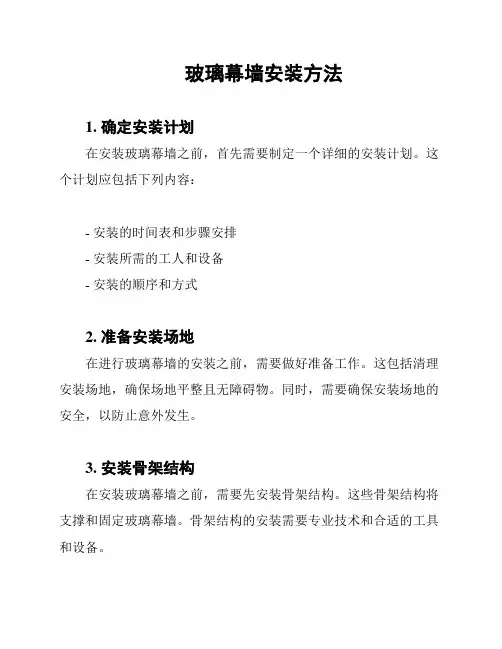 玻璃幕墙安装方法

1. 确定安装计划

在安装玻璃幕墙之前，首先需要制定一个详细的安装计划。这个计划应包括下列内容：

- 安装的时间表和步骤安排
- 安装所需的工人和设备
- 安装的顺序和方式

2. 准备安装场地

在进行玻璃幕墙的安装之前，需要做好准备工作。这包括清理安装场地，确保场地平整且无障碍物。同时，需要确保安装场地的安全，以防止意外发生。

3. 安装骨架结构

在安装玻璃幕墙之前，需要先安装骨架结构。这些骨架结构将支撑和固定玻璃幕墙。骨架结构的安装需要专业技术和合适的工具和设备。